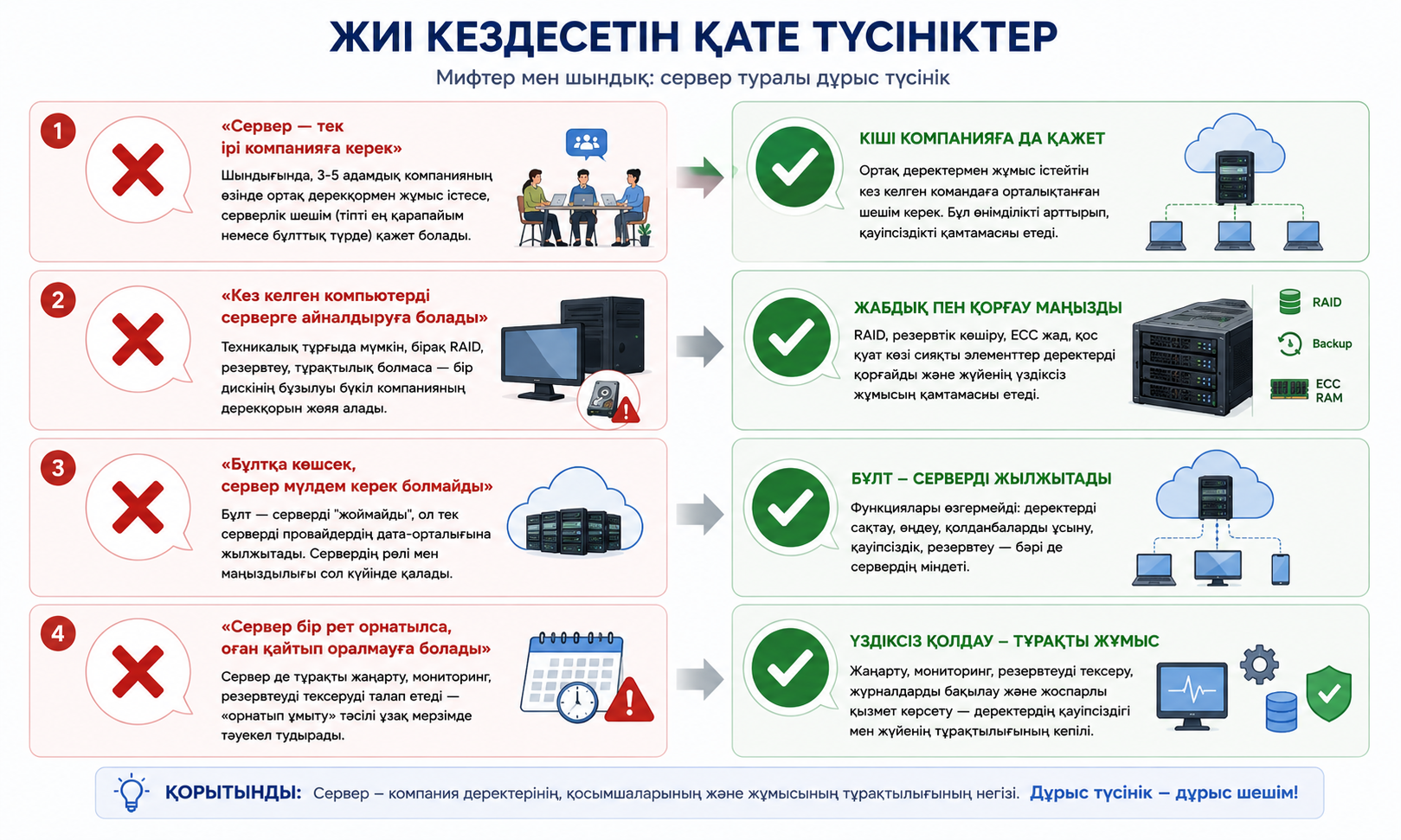 ЖИІ КЕЗДЕСЕТІН ҚАТЕ ТҮСІНІКТЕР

Мифтер мен шындық: сервер туралы дұрыс түсінік

1

«Сервер — тек ірі компанияға керек»

Шындығында, 3-5 адамдық компанияның өзінде ортақ дерекқормен жұмыс істесе, серверлік шешім (тіпті ең қарапайым немесе бұлттық түрде) қажет болады.

КІШІ КОМПАНИЯҒА ДА ҚАЖЕТ

Ортақ деректермен жұмыс істейтін кез келген командаға орталықтанған шешім керек. Бұл өнімділікті арттырып, қауіпсіздікті қамтамасыз етеді.

2

«Кез келген компьютерді серверге айналдыруға болады»

Техникалық тұрғыда мүмкін, бірақ RAID, резервтеу, тұрақтылық болмаса — бір дискінің бұзылуы бүкіл компанияның дерекқорын жоя алады.

ЖАБДЫҚ ПЕН ҚОРҒАУ МАҢЫЗДЫ

RAID, резервтік көшіру, ECC жад, қос қуат көзі сияқты элементтер деректерді қорғайды және жүйенің үздіксіз жұмысын қамтамасыз етеді.

RAID

Backup

ECC RAM

3

«Бұлтқа көшсек, сервер мүлдем керек болмайды»

Бұлт — серверді "жоймайды", ол тек серверді провайдердің дата-орталығына жылжытады. Сервердің рөлі мен маңыздылығы сол күйінде қалады.

БҰЛТ – СЕРВЕРДІ ЖЫЛЖЫТАДЫ

Функциялары өзгермейді: деректерді сақтау, өңдеу, қолданбаларды ұсыну, қауіпсіздік, резервтеу — бәрі де сервердің міндеті.

4

«Сервер бір рет орнатылса, оған қайтып оралмауға болады»

Сервер де тұрақты жаңарту, мониторинг, резервтеуді тексеруді талап етеді — «орнатып ұмыту» тәсілі ұзақ мерзімде тәуекел тудырады.

ҮЗДІКСІЗ ҚОЛДАУ – ТҰРАҚТЫ ЖҰМЫС

Жаңарту, мониторинг, резервтеуді тексеру, журналдарды бақылау және жоспарлы қызмет көрсету — деректердің қауіпсіздігі мен жүйенің тұрақтылығының кепілі.

ҚОРЫТЫНДЫ: Сервер – компания деректерінің, қосымшаларының және жұмысының тұрақтылығының негізі. Дұрыс түсінік – дұрыс шешім!